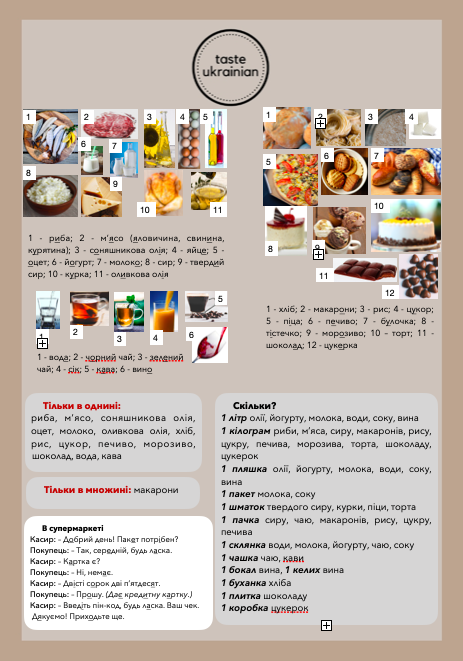 taste ukrainian

1 2 3 4 5 6 7 8 9 10 11

1 - риба; 2 - м'ясо (яловичина, свинина, курятина); 3 - соняшникова олія; 4 - яйце; 5 - оцет; 6 - йогурт; 7 - молоко; 8 - сир; 9 - твердий сир; 10 - курка; 11 - оливкова олія

1 2 3 4 5 6

1 - вода; 2 - чорний чай; 3 - зелений чай; 4 - сік; 5 - кава; 6 - вино

1 2 3 4 5 6 7 8 9 10 11 12

1 - хліб; 2 - макарони; 3 - рис; 4 - цукор; 5 - піца; 6 - печиво; 7 - булочка; 8 - тістечко; 9 - морозиво; 10 - торт; 11 - шоколад; 12 - цукерка

Тільки в однині: риба, м'ясо, соняшникова олія, оцет, молоко, оливкова олія, хліб, рис, цукор, печиво, морозиво, шоколад, вода, кава

Тільки в множині: макарони

В супермаркеті
Касир: - Добрий день! Пакет потрібен?
Покупець: - Так, середній, будь ласка.
Касир: - Картка є?
Покупець: - Ні, немає.
Касир: - Двісті сорок дві п'ятдесят.
Покупець: - Прошу. (Дає кредитну картку.)
Касир: - Введіть пін-код, будь ласка. Ваш чек. Дякуємо! Приходьте ще.

Скільки?
1 літр олії, йогурту, молока, води, соку, вина
1 кілограм риби, м'яса, сиру, макаронів, рису, цукру, печива, морозива, торта, шоколаду, цукерок
1 пляшка олії, йогурту, молока, води, соку, вина
1 пакет молока, соку
1 шматок твердого сиру, курки, піци, торта
1 пачка сиру, чаю, макаронів, рису, цукру, печива
1 склянка води, молока, йогурту, чаю, соку
1 чашка чаю, кави
1 бокал вина, 1 келих вина
1 буханка хліба
1 плитка шоколаду
1 коробка цукерок